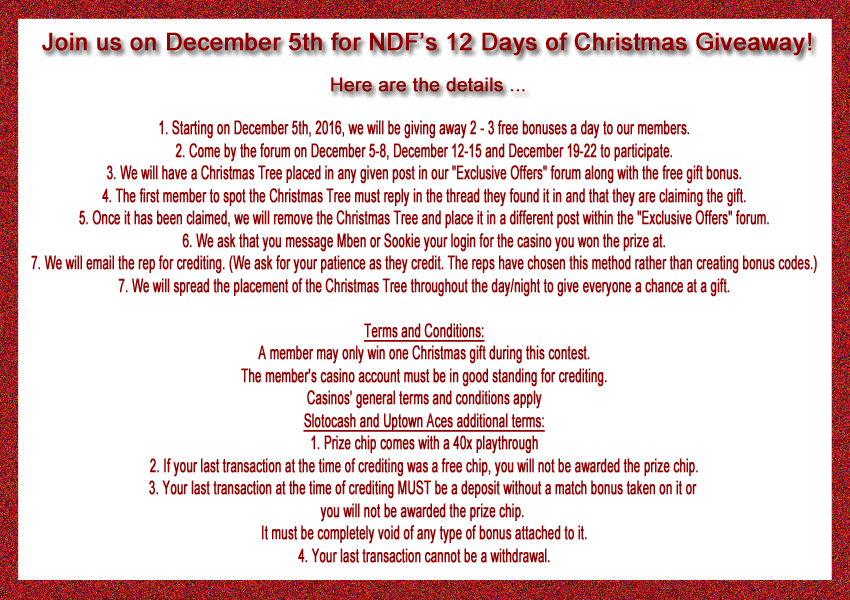 Join us on December 5th for NDF's 12 Days of Christmas Giveaway!

Here are the details ...

1. Starting on December 5th, 2016, we will be giving away 2 - 3 free bonuses a day to our members.
2. Come by the forum on December 5-8, December 12-15 and December 19-22 to participate.
3. We will have a Christmas Tree placed in any given post in our "Exclusive Offers" forum along with the free gift bonus.
4. The first member to spot the Christmas Tree must reply in the thread they found it in and that they are claiming the gift.
5. Once it has been claimed, we will remove the Christmas Tree and place it in a different post within the "Exclusive Offers" forum.
6. We ask that you message Mben or Sookie your login for the casino you won the prize at.
7. We will email the rep for crediting. (We ask for your patience as they credit. The reps have chosen this method rather than creating bonus codes.)
7. We will spread the placement of the Christmas Tree throughout the day/night to give everyone a chance at a gift.

Terms and Conditions:
A member may only win one Christmas gift during this contest.
The member's casino account must be in good standing for crediting.
Casinos' general terms and conditions apply
Slotocash and Uptown Aces additional terms:
1. Prize chip comes with a 40x playthrough
2. If your last transaction at the time of crediting was a free chip, you will not be awarded the prize chip.
3. Your last transaction at the time of crediting MUST be a deposit without a match bonus taken on it or you will not be awarded the prize chip.
It must be completely void of any type of bonus attached to it.
4. Your last transaction cannot be a withdrawal.